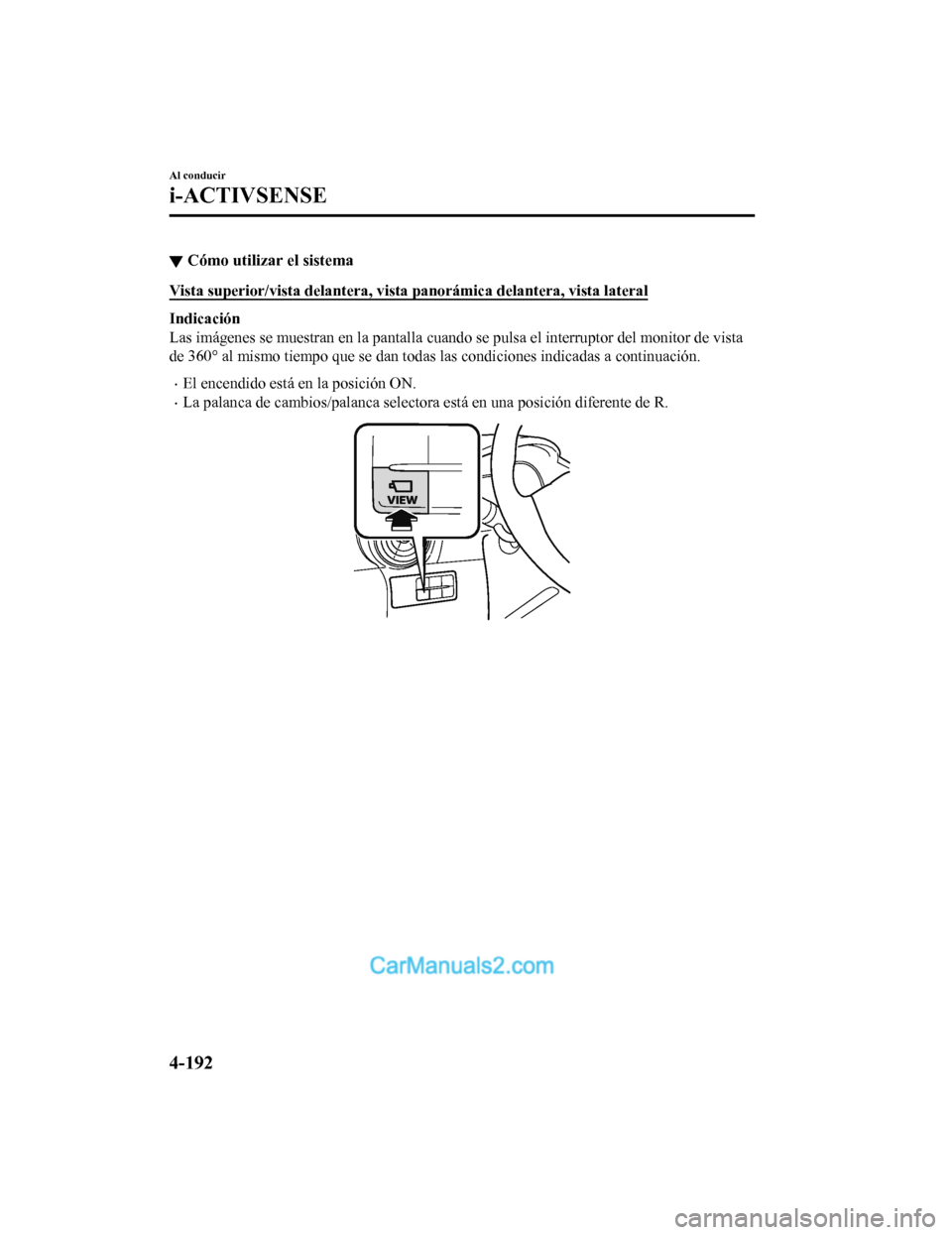 Al conducir

i-ACTIVSENSE

▼ Cómo utilizar el sistema

Vista superior/vista delantera, vista panorámica delantera, vista lateral

Indicación

Las imágenes se muestran en la pantalla cuando se pulsa el interruptor del monitor de vista de 360° al mismo tiempo que se dan todas las condiciones indicadas a continuación.

· El encendido está en la posición ON.
· La palanca de cambios/palanca selectora está en una posición diferente de R.

VIEW

CarManuals2.com

4-192

carmanualsonline.info